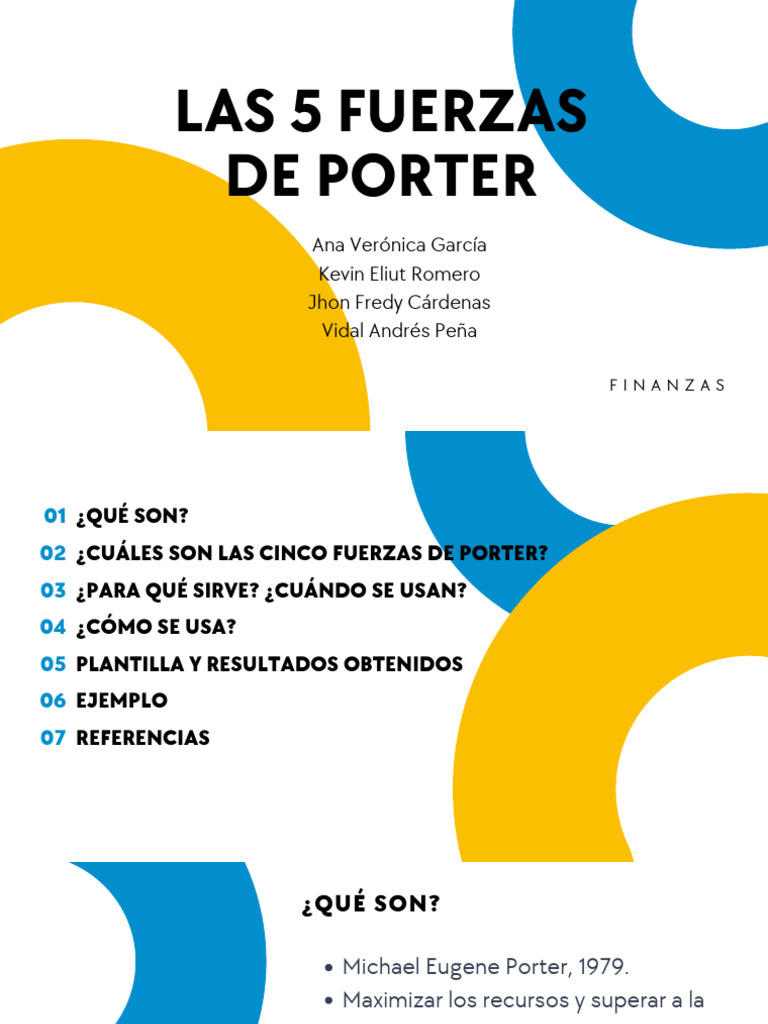 LAS 5 FUERZAS DE PORTER

Ana Verónica García
Kevin Eliut Romero
Jhon Fredy Cárdenas
Vidal Andrés Peña

FINANZAS

01 ¿QUÉ SON?
02 ¿CUÁLES SON LAS CINCO FUERZAS DE PORTER?
03 ¿PARA QUÉ SIRVE? ¿CUÁNDO SE USAN?
04 ¿CÓMO SE USA?
05 PLANTILLA Y RESULTADOS OBTENIDOS
06 EJEMPLO
07 REFERENCIAS

¿QUÉ SON?

• Michael Eugene Porter, 1979.
• Maximizar los recursos y superar a la